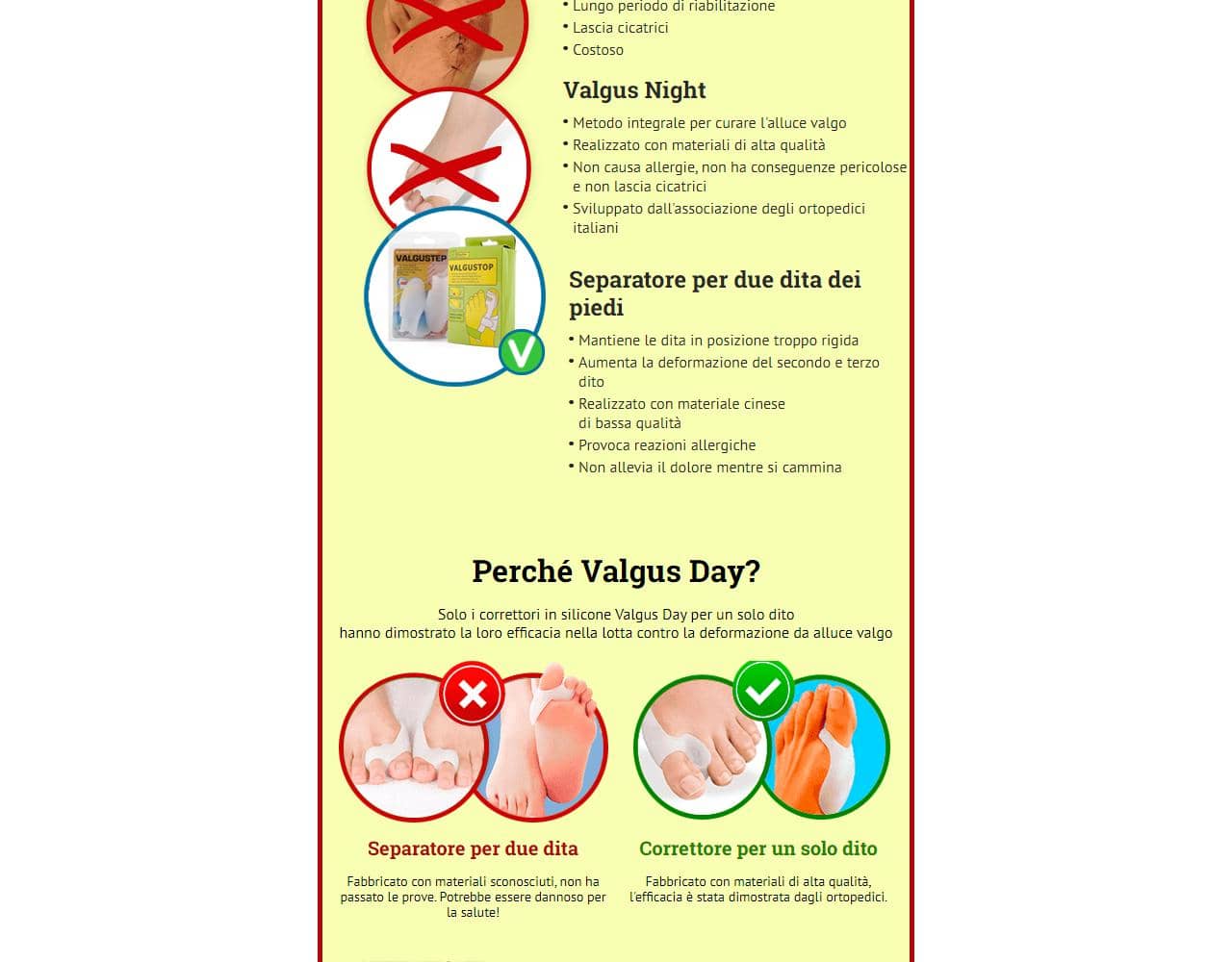 • Lungo periodo di riabilitazione
• Lascia cicatrici
• Costoso

Valgus Night

• Metodo integrale per curare l'alluce valgo
• Realizzato con materiali di alta qualità
• Non causa allergie, non ha conseguenze pericolose e non lascia cicatrici
• Sviluppato dall'associazione degli ortopedici italiani

VALGUSTEP
VALGUSTOP

Separatore per due dita dei piedi

• Mantiene le dita in posizione troppo rigida
• Aumenta la deformazione del secondo e terzo dito
• Realizzato con materiale cinese di bassa qualità
• Provoca reazioni allergiche
• Non allevia il dolore mentre si cammina

Perché Valgus Day?

Solo i correttori in silicone Valgus Day per un solo dito hanno dimostrato la loro efficacia nella lotta contro la deformazione da alluce valgo

Separatore per due dita

Fabbricato con materiali sconosciuti, non ha passato le prove. Potrebbe essere dannoso per la salute!

Correttore per un solo dito

Fabbricato con materiali di alta qualità, l'efficacia è stata dimostrata dagli ortopedici.